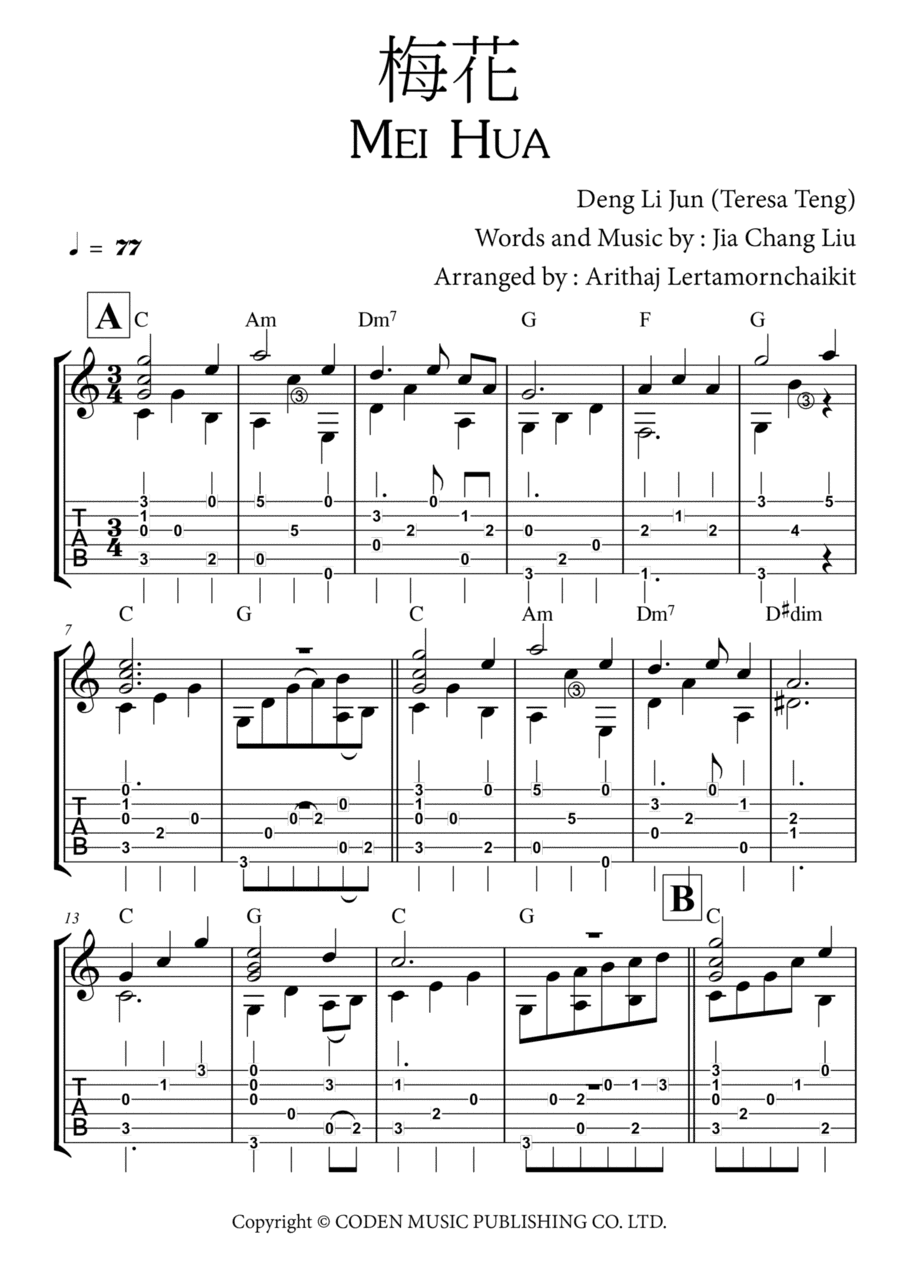 梅花
MEI HUA

Deng Li Jun (Teresa Teng)
Words and Music by : Jia Chang Liu
Arranged by : Arithaj Lertamornchaikit

♩ = 77

A
C Am Dm7 G F G

7
C G C Am Dm7 D♯dim

13
C G C G
B
C

Copyright © CODEN MUSIC PUBLISHING CO. LTD.